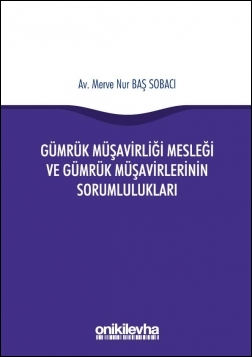 Av. Merve Nur BAŞ SOBACI

GÜMRÜK MÜŞAVİRLİĞİ MESLEĞİ VE GÜMRÜK MÜŞAVİRLERİNİN SORUMLULUKLARI

onikilevha